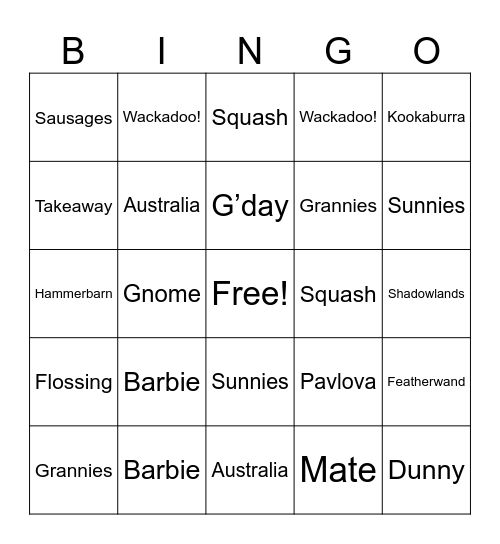 | B | I | N | G | O |
|---|---|---|---|---|
| Sausages | Wackadoo! | Squash | Wackadoo! | Kookaburra |
| Takeaway | Australia | G’day | Grannies | Sunnies |
| Hammerbarn | Gnome | Free! | Squash | Shadowlands |
| Flossing | Barbie | Sunnies | Pavlova | Featherwand |
| Grannies | Barbie | Australia | Mate | Dunny |